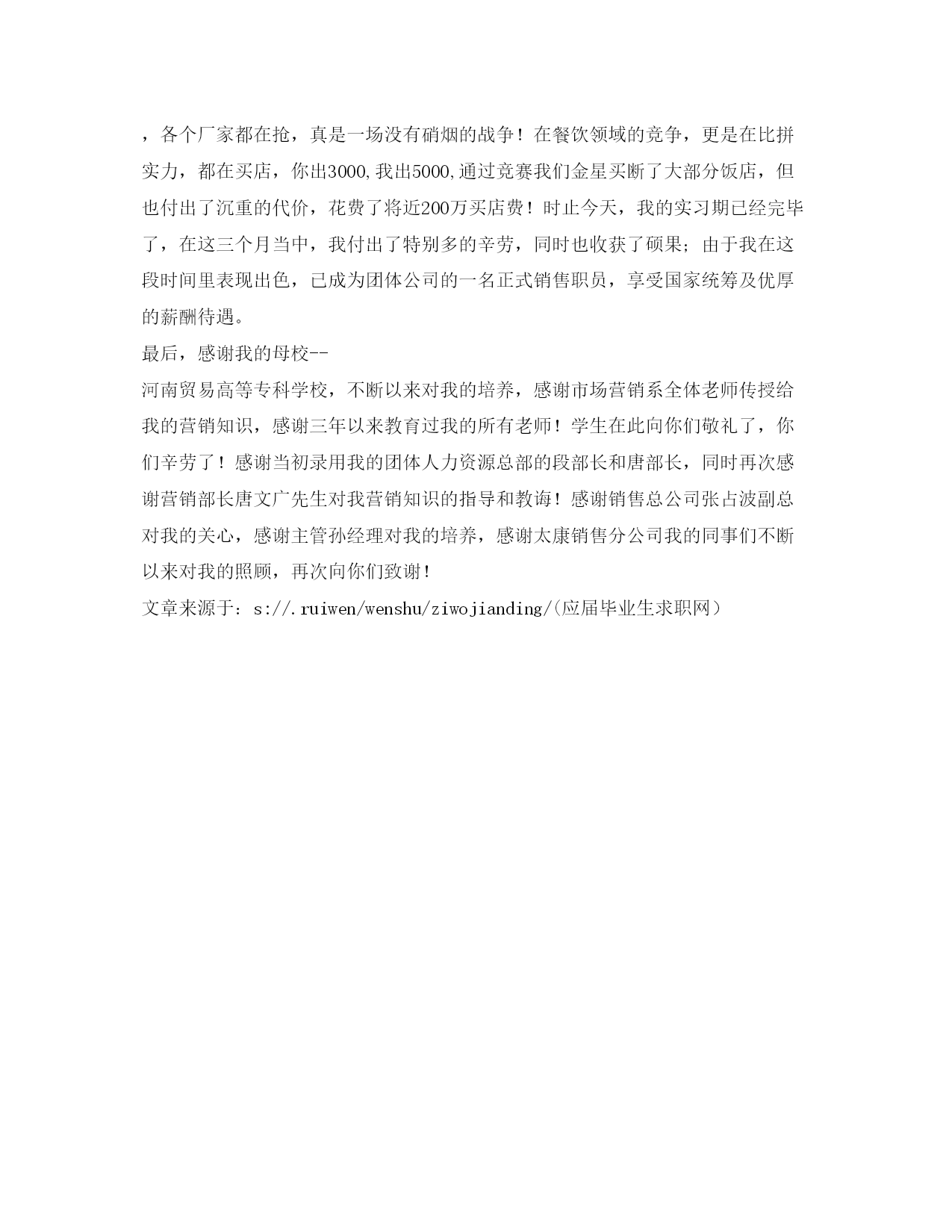 ，各个厂家都在抢，真是一场没有硝烟的战争！在餐饮领域的竞争，更是在比拼实力，都在买店，你出3000,我出5000,通过竞赛我们金星买断了大部分饭店，但也付出了沉重的代价，花费了将近200万买店费！时止今天，我的实习期已经完毕了，在这三个月当中，我付出了特别多的辛劳，同时也收获了硕果；由于我在这段时间里表现出色，已成为团体公司的一名正式销售职员，享受国家统筹及优厚的薪酬待遇。

最后，感谢我的母校--

河南贸易高等专科学校，不断以来对我的培养，感谢市场营销系全体老师传授给我的营销知识，感谢三年以来教育过我的所有老师！学生在此向你们敬礼了，你们辛劳了！感谢当初录用我的团体人力资源总部的段部长和唐部长，同时再次感谢营销部长唐文广先生对我营销知识的指导和教诲！感谢销售总公司张占波副总对我的关心，感谢主管孙经理对我的培养，感谢太康销售分公司我的同事们不断以来对我的照顾，再次向你们致谢！

文章来源于：s://.ruiwen/wenshu/ziwojianding/(应届毕业生求职网）